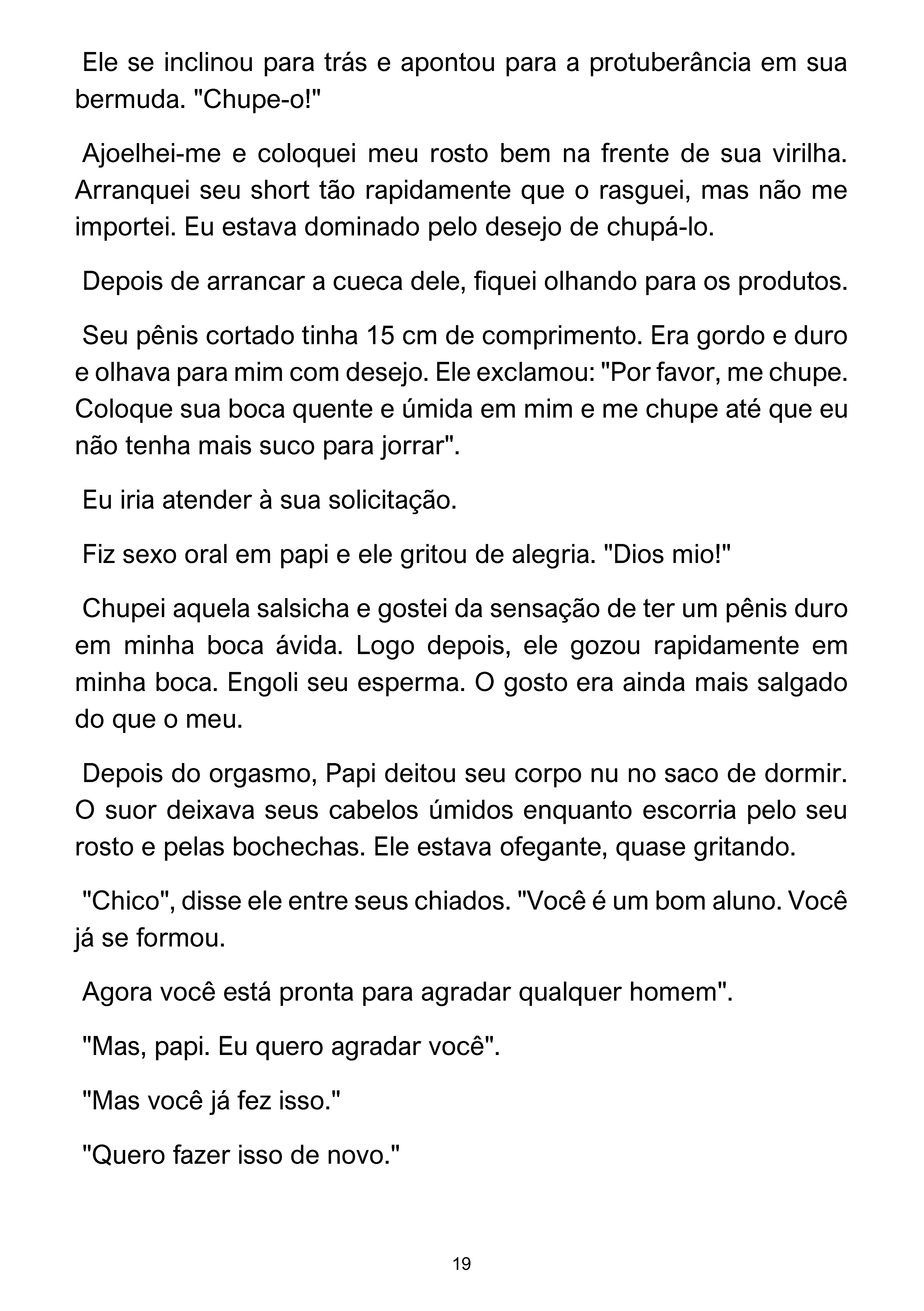 Ele se inclinou para trás e apontou para a protuberância em sua bermuda. "Chupe-o!"

Ajoelhei-me e coloquei meu rosto bem na frente de sua virilha. Arranquei seu short tão rapidamente que o rasguei, mas não me importei. Eu estava dominado pelo desejo de chupá-lo.

Depois de arrancar a cueca dele, fiquei olhando para os produtos.

Seu pênis cortado tinha 15 cm de comprimento. Era gordo e duro e olhava para mim com desejo. Ele exclamou: "Por favor, me chupe. Coloque sua boca quente e úmida em mim e me chupe até que eu não tenha mais suco para jorrar".

Eu iria atender à sua solicitação.

Fiz sexo oral em papi e ele gritou de alegria. "Dios mio!"

Chupei aquela salsicha e gostei da sensação de ter um pênis duro em minha boca ávida. Logo depois, ele gozou rapidamente em minha boca. Engoli seu esperma. O gosto era ainda mais salgado do que o meu.

Depois do orgasmo, Papi deitou seu corpo nu no saco de dormir. O suor deixava seus cabelos úmidos enquanto escorria pelo seu rosto e pelas bochechas. Ele estava ofegante, quase gritando.

"Chico", disse ele entre seus chiados. "Você é um bom aluno. Você já se formou.

Agora você está pronta para agradar qualquer homem".

"Mas, papi. Eu quero agradar você".

"Mas você já fez isso."

"Quero fazer isso de novo."

19